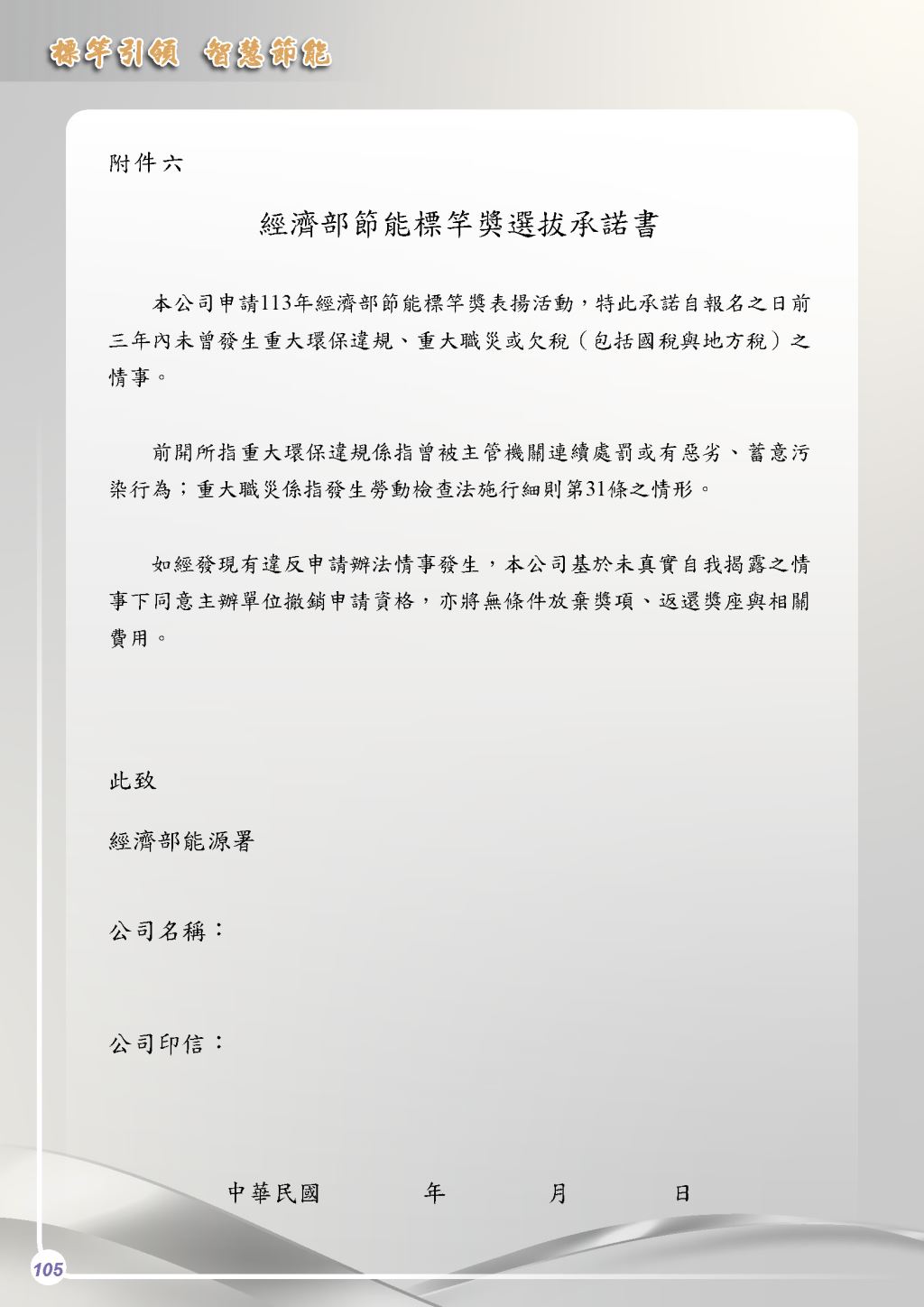 標竿引領 智慧節能

附件六

經濟部節能標竿獎選拔承諾書

本公司申請113年經濟部節能標竿獎表揚活動，特此承諾自報名之日前三年內未曾發生重大環保違規、重大職災或欠稅（包括國稅與地方稅）之情事。

前開所指重大環保違規係指曾被主管機關連續處罰或有惡劣、蓄意污染行為；重大職災係指發生勞動檢查法施行細則第31條之情形。

如經發現有違反申請辦法情事發生，本公司基於未真實自我揭露之情事下同意主辦單位撤銷申請資格，亦將無條件放棄獎項、返還獎座與相關費用。

此致

經濟部能源署

公司名稱：

公司印信：

中華民國 年 月 日

105